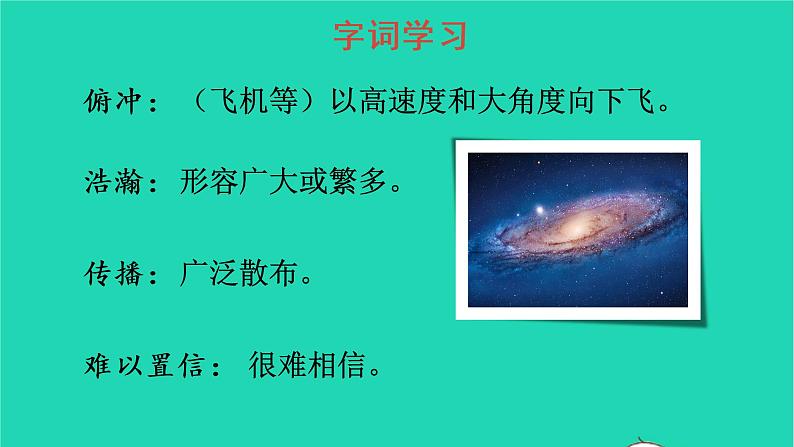 字词学习

俯冲：（飞机等）以高速度和大角度向下飞。

浩瀚：形容广大或繁多。

传播：广泛散布。

难以置信：很难相信。